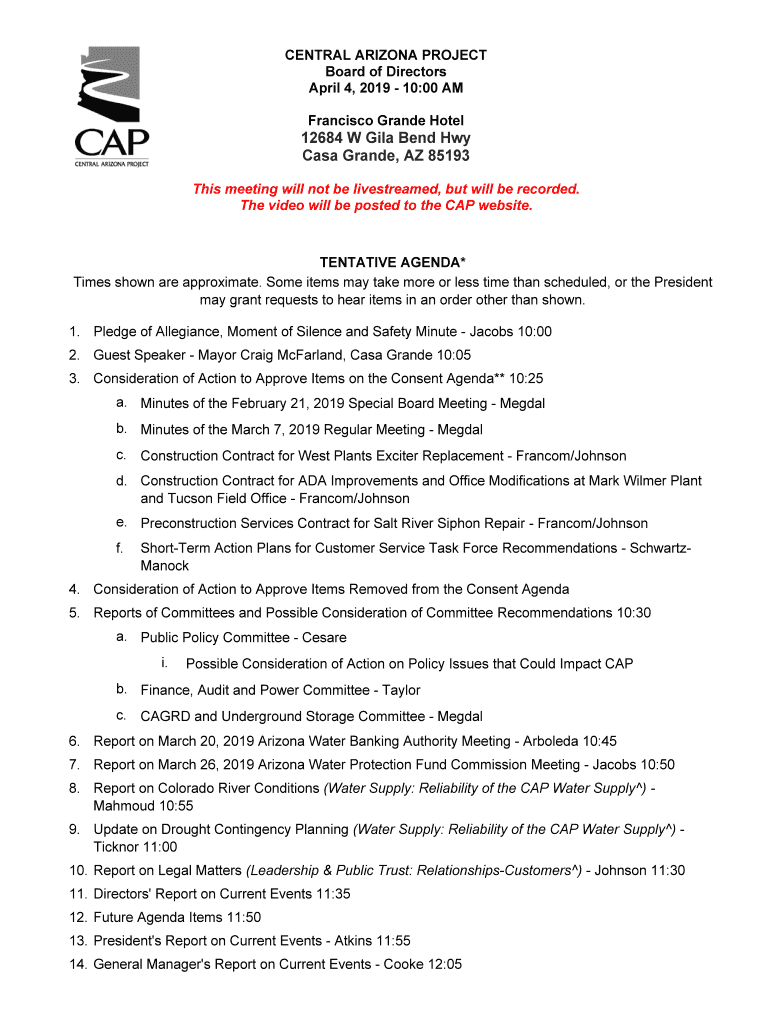 CAP
CENTRAL ARIZONA PROJECT

CENTRAL ARIZONA PROJECT
Board of Directors
April 4, 2019 - 10:00 AM

Francisco Grande Hotel
12684 W Gila Bend Hwy
Casa Grande, AZ 85193

This meeting will not be livestreamed, but will be recorded.
The video will be posted to the CAP website.

TENTATIVE AGENDA*
Times shown are approximate. Some items may take more or less time than scheduled, or the President may grant requests to hear items in an order other than shown.

1. Pledge of Allegiance, Moment of Silence and Safety Minute - Jacobs 10:00
2. Guest Speaker - Mayor Craig McFarland, Casa Grande 10:05
3. Consideration of Action to Approve Items on the Consent Agenda** 10:25
a. Minutes of the February 21, 2019 Special Board Meeting - Megdal
b. Minutes of the March 7, 2019 Regular Meeting - Megdal
c. Construction Contract for West Plants Exciter Replacement - Francom/Johnson
d. Construction Contract for ADA Improvements and Office Modifications at Mark Wilmer Plant and Tucson Field Office - Francom/Johnson
e. Preconstruction Services Contract for Salt River Siphon Repair - Francom/Johnson
f. Short-Term Action Plans for Customer Service Task Force Recommendations - Schwartz-Manock
4. Consideration of Action to Approve Items Removed from the Consent Agenda
5. Reports of Committees and Possible Consideration of Committee Recommendations 10:30
a. Public Policy Committee - Cesare
i. Possible Consideration of Action on Policy Issues that Could Impact CAP
b. Finance, Audit and Power Committee - Taylor
c. CAGRD and Underground Storage Committee - Megdal
6. Report on March 20, 2019 Arizona Water Banking Authority Meeting - Arboleda 10:45
7. Report on March 26, 2019 Arizona Water Protection Fund Commission Meeting - Jacobs 10:50
8. Report on Colorado River Conditions (Water Supply: Reliability of the CAP Water Supply^) - Mahmoud 10:55
9. Update on Drought Contingency Planning (Water Supply: Reliability of the CAP Water Supply^) - Ticknor 11:00
10. Report on Legal Matters (Leadership & Public Trust: Relationships-Customers^) - Johnson 11:30
11. Directors' Report on Current Events 11:35
12. Future Agenda Items 11:50
13. President's Report on Current Events - Atkins 11:55
14. General Manager's Report on Current Events - Cooke 12:05